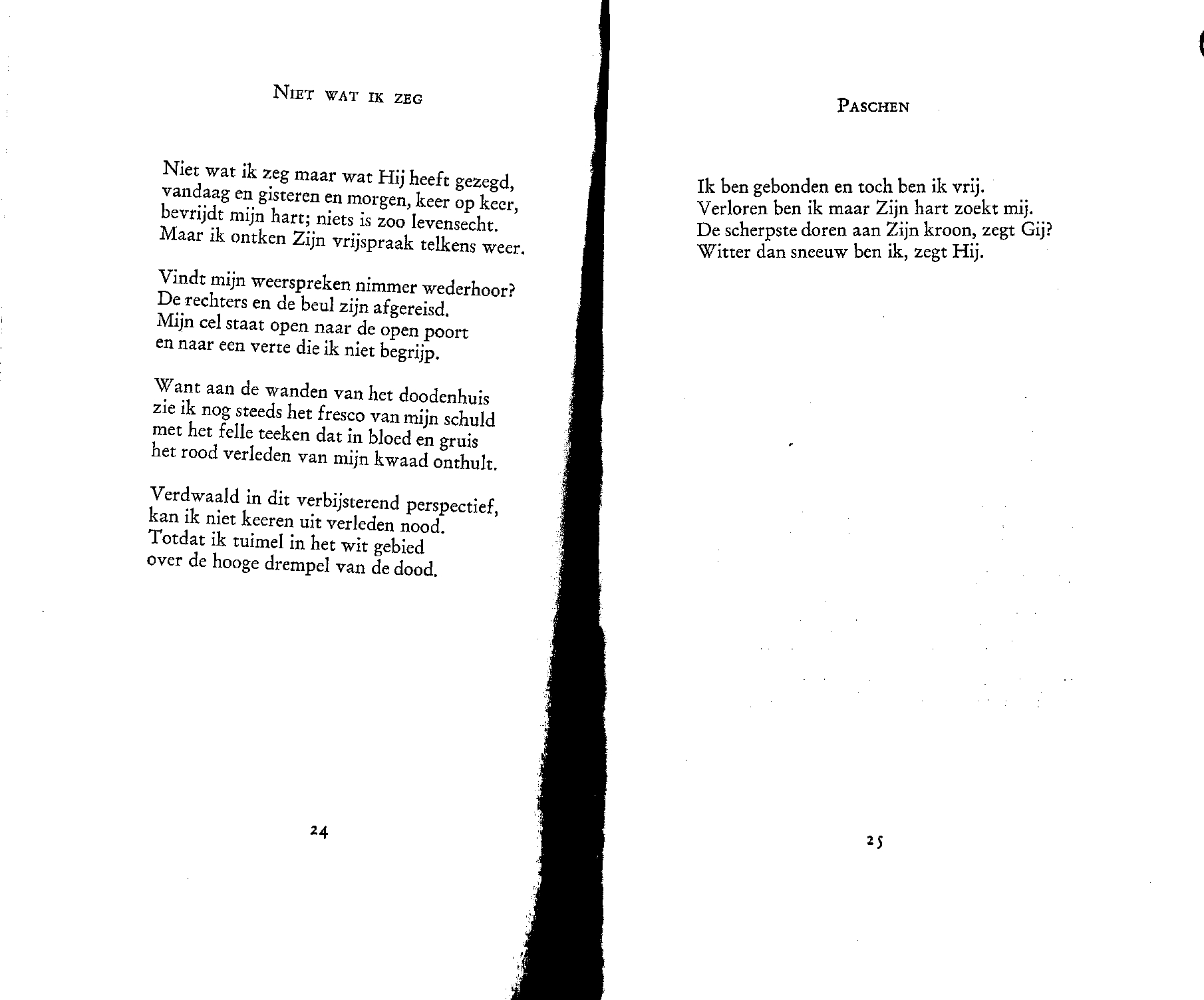 NIET WAT IK ZEG

Niet wat ik zeg maar wat Hij heeft gezegd,
vandaag en gisteren en morgen, keer op keer,
bevrijdt mijn hart; niets is zoo levensecht.
Maar ik ontken Zijn vrijspraak telkens weer.

Vindt mijn weerspreken nimmer wederhoor?
De rechters en de beul zijn afgereisd.
Mijn cel staat open naar de open poort
en naar een verte die ik niet begrijp.

Want aan de wanden van het doodenhuis
zie ik nog steeds het fresco van mijn schuld
met het felle teeken dat in bloed en gruis
het rood verleden van mijn kwaad onthult.

Verdwaald in dit verbijsterend perspectief,
kan ik niet keeren uit verleden nood.
Totdat ik tuimel in het wit gebied
over de hooge drempel van de dood.

24

PASCHEN

Ik ben gebonden en toch ben ik vrij.
Verloren ben ik maar Zijn hart zoekt mij.
De scherpste doren aan Zijn kroon, zegt Gij?
Witter dan sneeuw ben ik, zegt Hij.

25